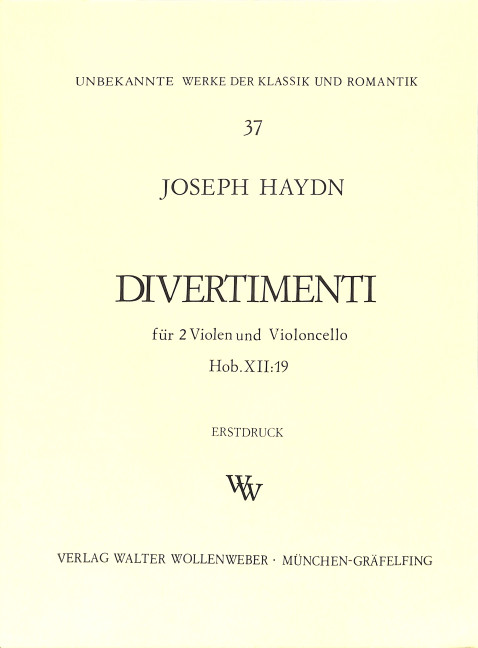 UNBEKANNTE WERKE DER KLASSIK UND ROMANTIK

37

JOSEPH HAYDN

DIVERTIMENTI

für 2 Violen und Violoncello

Hob. XII:19

ERSTDRUCK

WW

VERLAG WALTER WOLLENWEBER · MÜNCHEN-GRÄFELFING